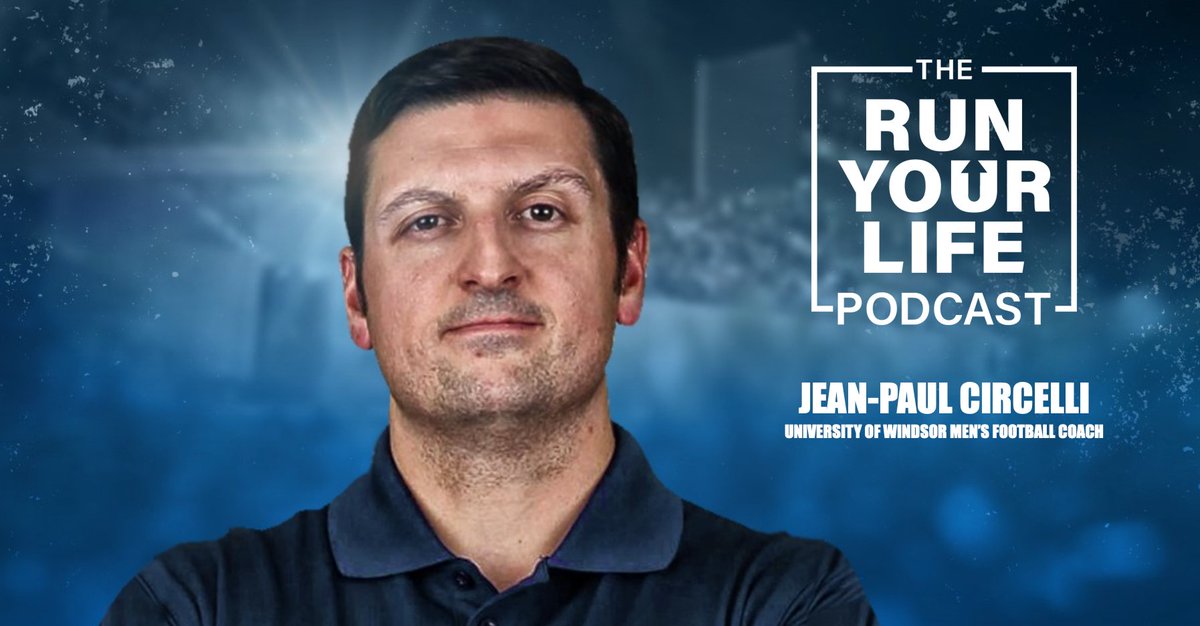 THE
RUN
YOUR
LIFE
PODCAST

JEAN-PAUL CIRCELLI
UNIVERSITY OF WINDSOR MEN'S FOOTBALL COACH